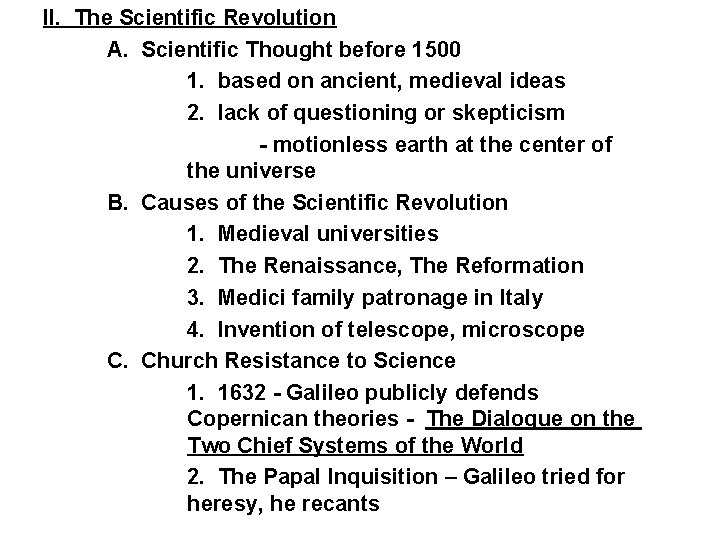 II. The Scientific Revolution

A. Scientific Thought before 1500

1. based on ancient, medieval ideas

2. lack of questioning or skepticism

- motionless earth at the center of the universe

B. Causes of the Scientific Revolution

1. Medieval universities

2. The Renaissance, The Reformation

3. Medici family patronage in Italy

4. Invention of telescope, microscope

C. Church Resistance to Science

1. 1632 - Galileo publicly defends Copernican theories - The Dialogue on the Two Chief Systems of the World

2. The Papal Inquisition – Galileo tried for heresy, he recants